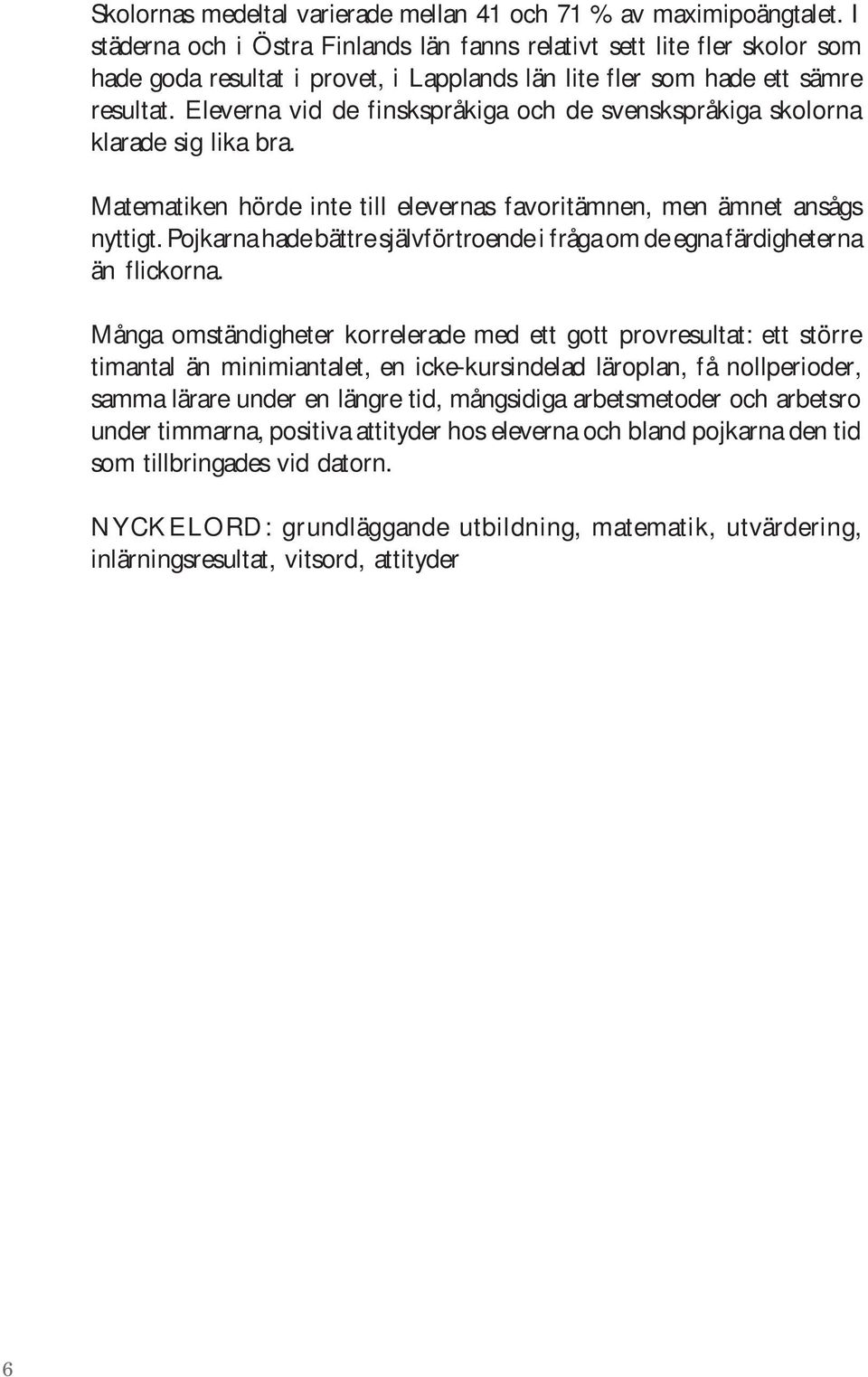 Skolornas medeltal varierade mellan 41 och 71 % av maximipoängtalet. I städerna och i Östra Finlands län fanns relativt sett lite fler skolor som hade goda resultat i provet, i Lapplands län lite fler som hade ett sämre resultat. Eleverna vid de finskspråkiga och de svenskspråkiga skolorna klarade sig lika bra.

Matematiken hörde inte till elevernas favoritämnen, men ämnet ansågs nyttigt. Pojkarna hade bättre självförtroende i fråga om de egna färdigheterna än flickorna.

Många omständigheter korrelerade med ett gott provresultat: ett större timantal än minimiantalet, en icke-kursindelad läroplan, få nollperioder, samma lärare under en längre tid, mångsidiga arbetsmetoder och arbetsro under timmarna, positiva attityder hos eleverna och bland pojkarna den tid som tillbringades vid datorn.

NYCKELORD: grundläggande utbildning, matematik, utvärdering, inlärningsresultat, vitsord, attityder

6